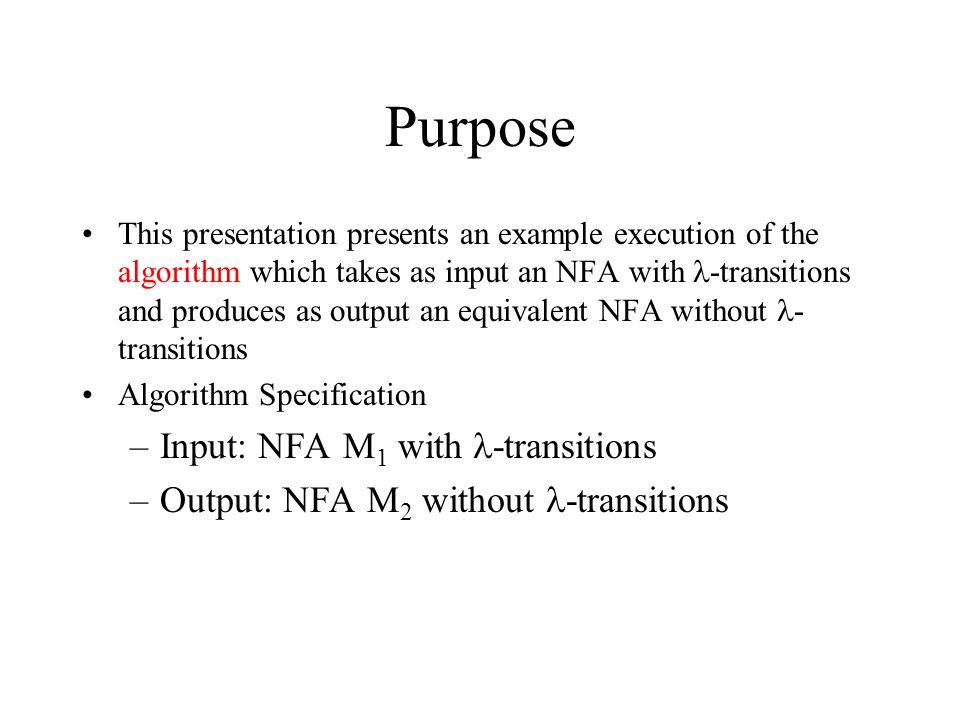 Purpose

• This presentation presents an example execution of the algorithm which takes as input an NFA with $\lambda$-transitions and produces as output an equivalent NFA without $\lambda$-transitions

• Algorithm Specification
– Input: NFA $M_1$ with $\lambda$-transitions
– Output: NFA $M_2$ without $\lambda$-transitions